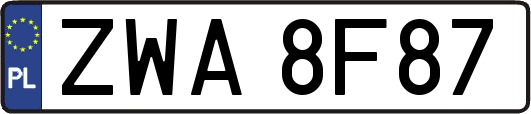 PL
ZWA 8F87